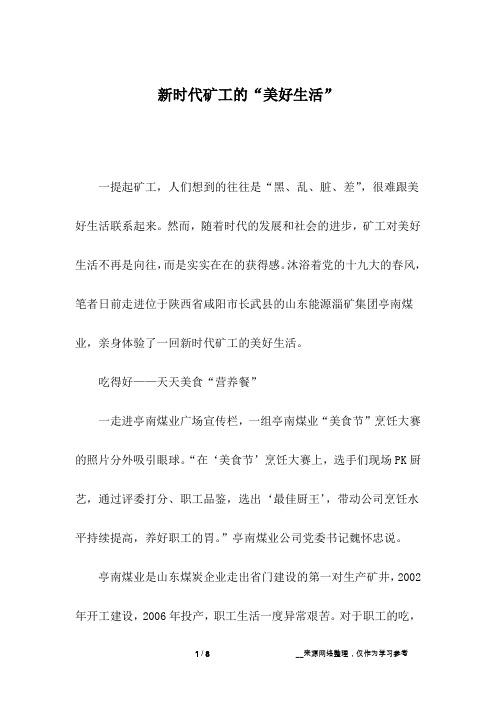 新时代矿工的“美好生活”

一提起矿工，人们想到的往往是“黑、乱、脏、差”，很难跟美好生活联系起来。然而，随着时代的发展和社会的进步，矿工对美好生活不再是向往，而是实实在在的获得感。沐浴着党的十九大的春风，笔者日前走进位于陕西省咸阳市长武县的山东能源淄矿集团亭南煤业，亲身体验了一回新时代矿工的美好生活。

吃得好——天天美食“营养餐”

一走进亭南煤业广场宣传栏，一组亭南煤业“美食节”烹饪大赛的照片分外吸引眼球。“在‘美食节’烹饪大赛上，选手们现场PK厨艺，通过评委打分、职工品鉴，选出‘最佳厨王’，带动公司烹饪水平持续提高，养好职工的胃。”亭南煤业公司党委书记魏怀忠说。

亭南煤业是山东煤炭企业走出省门建设的第一对生产矿井，2002年开工建设，2006年投产，职工生活一度异常艰苦。对于职工的吃，

1 / 8　　__来源网络整理，仅作为学习参考